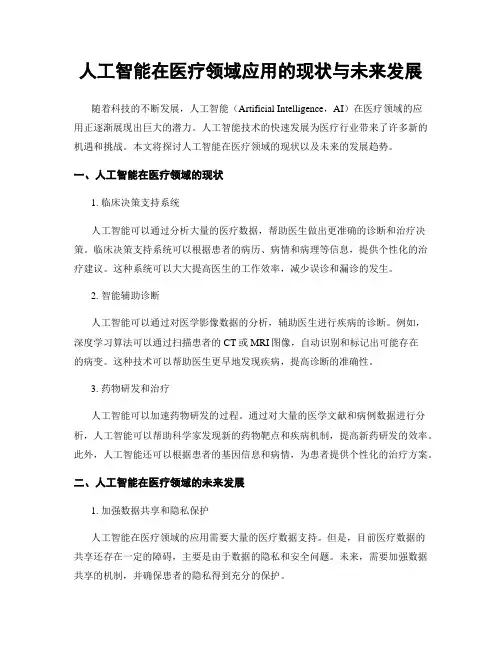 人工智能在医疗领域应用的现状与未来发展

随着科技的不断发展，人工智能（Artificial Intelligence，AI）在医疗领域的应用正逐渐展现出巨大的潜力。人工智能技术的快速发展为医疗行业带来了许多新的机遇和挑战。本文将探讨人工智能在医疗领域的现状以及未来的发展趋势。

一、人工智能在医疗领域的现状

1. 临床决策支持系统

人工智能可以通过分析大量的医疗数据，帮助医生做出更准确的诊断和治疗决策。临床决策支持系统可以根据患者的病历、病情和病理等信息，提供个性化的治疗建议。这种系统可以大大提高医生的工作效率，减少误诊和漏诊的发生。

2. 智能辅助诊断

人工智能可以通过对医学影像数据的分析，辅助医生进行疾病的诊断。例如，深度学习算法可以通过扫描患者的 CT 或 MRI 图像，自动识别和标记出可能存在的病变。这种技术可以帮助医生更早地发现疾病，提高诊断的准确性。

3. 药物研发和治疗

人工智能可以加速药物研发的过程。通过对大量的医学文献和病例数据进行分析，人工智能可以帮助科学家发现新的药物靶点和疾病机制，提高新药研发的效率。此外，人工智能还可以根据患者的基因信息和病情，为患者提供个性化的治疗方案。

二、人工智能在医疗领域的未来发展

1. 加强数据共享和隐私保护

人工智能在医疗领域的应用需要大量的医疗数据支持。但是，目前医疗数据的共享还存在一定的障碍，主要是由于数据的隐私和安全问题。未来，需要加强数据共享的机制，并确保患者的隐私得到充分的保护。